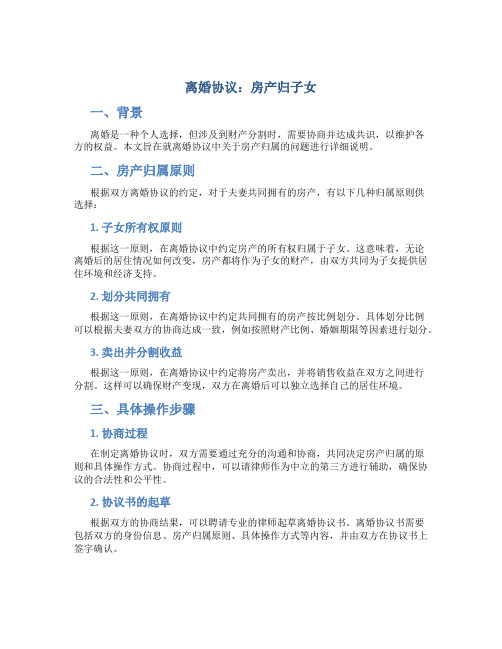 离婚协议：房产归子女

一、背景

离婚是一种个人选择，但涉及到财产分割时，需要协商并达成共识，以维护各方的权益。本文旨在就离婚协议中关于房产归属的问题进行详细说明。

二、房产归属原则

根据双方离婚协议的约定，对于夫妻共同拥有的房产，有以下几种归属原则供选择：

1. 子女所有权原则

根据这一原则，在离婚协议中约定房产的所有权归属于子女。这意味着，无论离婚后的居住情况如何改变，房产都将作为子女的财产，由双方共同为子女提供居住环境和经济支持。

2. 划分共同拥有

根据这一原则，在离婚协议中约定共同拥有的房产按比例划分。具体划分比例可以根据夫妻双方的协商达成一致，例如按照财产比例、婚姻期限等因素进行划分。

3. 卖出并分割收益

根据这一原则，在离婚协议中约定将房产卖出，并将销售收益在双方之间进行分割。这样可以确保财产变现，双方在离婚后可以独立选择自己的居住环境。

三、具体操作步骤

1. 协商过程

在制定离婚协议时，双方需要通过充分的沟通和协商，共同决定房产归属的原则和具体操作方式。协商过程中，可以请律师作为中立的第三方进行辅助，确保协议的合法性和公平性。

2. 协议书的起草

根据双方的协商结果，可以聘请专业的律师起草离婚协议书。离婚协议书需要包括双方的身份信息、房产归属原则、具体操作方式等内容，并由双方在协议书上签字确认。